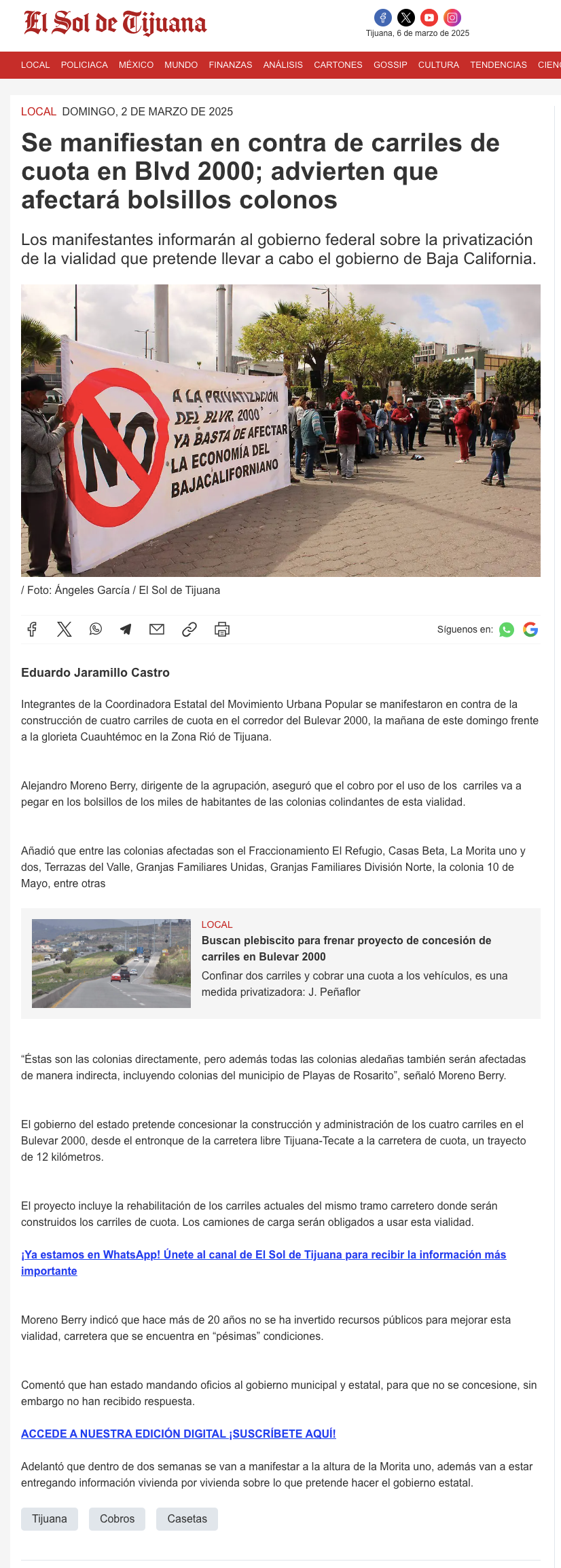 El Sol de Tijuana

Tijuana, 6 de marzo de 2025

LOCAL POLICIACA MÉXICO MUNDO FINANZAS ANÁLISIS CARTONES GOSSIP CULTURA TENDENCIAS CIENC

LOCAL DOMINGO, 2 DE MARZO DE 2025

Se manifiestan en contra de carriles de cuota en Blvd 2000; advierten que afectará bolsillos colonos

Los manifestantes informarán al gobierno federal sobre la privatización de la vialidad que pretende llevar a cabo el gobierno de Baja California.

NO A LA PRIVATIZACIÓN DEL BLVR. 2000 YA BASTA DE AFECTAR LA ECONOMÍA DEL BAJACALIFORNIANO

/ Foto: Ángeles García / El Sol de Tijuana

Síguenos en:

Eduardo Jaramillo Castro

Integrantes de la Coordinadora Estatal del Movimiento Urbana Popular se manifestaron en contra de la construcción de cuatro carriles de cuota en el corredor del Bulevar 2000, la mañana de este domingo frente a la glorieta Cuauhtémoc en la Zona Rió de Tijuana.

Alejandro Moreno Berry, dirigente de la agrupación, aseguró que el cobro por el uso de los carriles va a pegar en los bolsillos de los miles de habitantes de las colonias colindantes de esta vialidad.

Añadió que entre las colonias afectadas son el Fraccionamiento El Refugio, Casas Beta, La Morita uno y dos, Terrazas del Valle, Granjas Familiares Unidas, Granjas Familiares División Norte, la colonia 10 de Mayo, entre otras

LOCAL
Buscan plebiscito para frenar proyecto de concesión de carriles en Bulevar 2000
Confinar dos carriles y cobrar una cuota a los vehículos, es una medida privatizadora: J. Peñaflor

“Éstas son las colonias directamente, pero además todas las colonias aledañas también serán afectadas de manera indirecta, incluyendo colonias del municipio de Playas de Rosarito”, señaló Moreno Berry.

El gobierno del estado pretende concesionar la construcción y administración de los cuatro carriles en el Bulevar 2000, desde el entronque de la carretera libre Tijuana-Tecate a la carretera de cuota, un trayecto de 12 kilómetros.

El proyecto incluye la rehabilitación de los carriles actuales del mismo tramo carretero donde serán construidos los carriles de cuota. Los camiones de carga serán obligados a usar esta vialidad.

¡Ya estamos en WhatsApp! Únete al canal de El Sol de Tijuana para recibir la información más importante

Moreno Berry indicó que hace más de 20 años no se ha invertido recursos públicos para mejorar esta vialidad, carretera que se encuentra en “pésimas” condiciones.

Comentó que han estado mandando oficios al gobierno municipal y estatal, para que no se concesione, sin embargo no han recibido respuesta.

ACCEDE A NUESTRA EDICIÓN DIGITAL ¡SUSCRÍBETE AQUÍ!

Adelantó que dentro de dos semanas se van a manifestar a la altura de la Morita uno, además van a estar entregando información vivienda por vivienda sobre lo que pretende hacer el gobierno estatal.

Tijuana Cobros Casetas